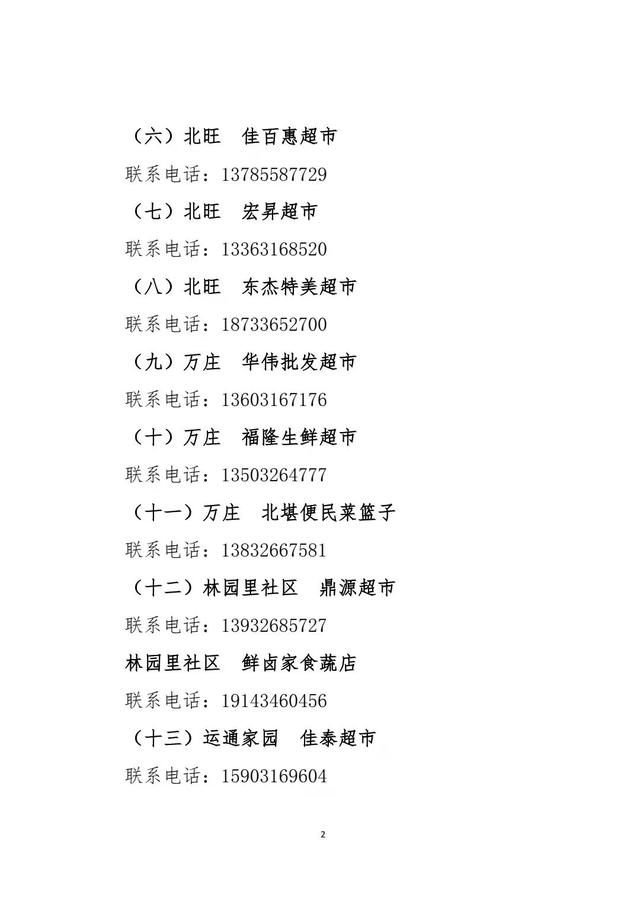 （六）北旺　佳百惠超市

联系电话：13785587729

（七）北旺　宏昇超市

联系电话：13363168520

（八）北旺　东杰特美超市

联系电话：18733652700

（九）万庄　华伟批发超市

联系电话：13603167176

（十）万庄　福隆生鲜超市

联系电话：13503264777

（十一）万庄　北堪便民菜篮子

联系电话：13832667581

（十二）林园里社区　鼎源超市

联系电话：13932685727

林园里社区　鲜卤家食蔬店

联系电话：19143460456

（十三）运通家园　佳泰超市

联系电话：15903169604

2